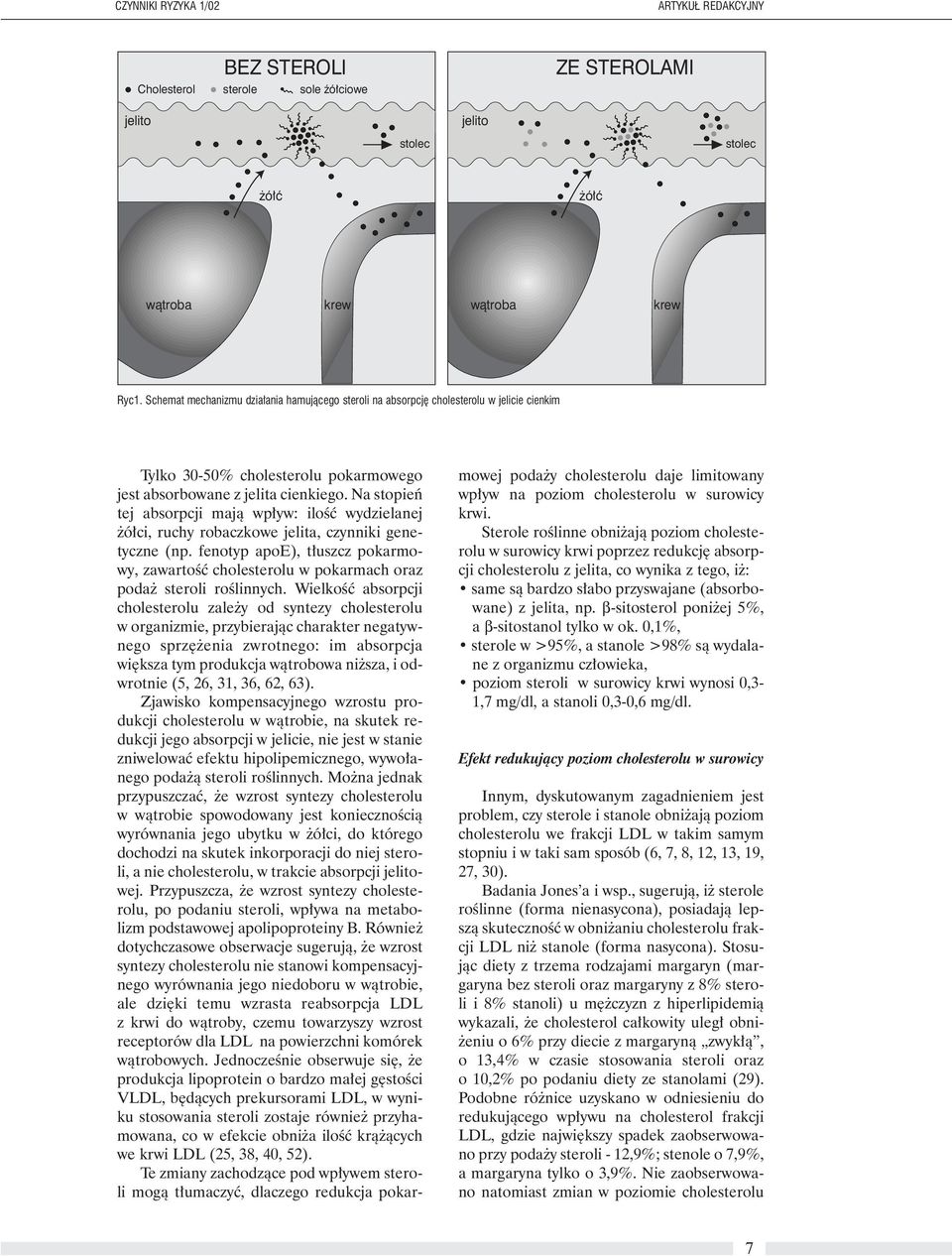 CZYNNIKI RYZYKA 1/02

ARTYKUŁ REDAKCYJNY

BEZ STEROLI

Cholesterol sterole sole żółciowe

jelito

stolec

żółć

wątroba

krew

ZE STEROLAMI

jelito

stolec

żółć

wątroba

krew

Ryc1. Schemat mechanizmu działania hamującego steroli na absorpcję cholesterolu w jelicie cienkim

Tylko 30-50% cholesterolu pokarmowego jest absorbowane z jelita cienkiego. Na stopień tej absorpcji mają wpływ: ilość wydzielanej żółci, ruchy robaczkowe jelita, czynniki genetyczne (np. fenotyp apoE), tłuszcz pokarmowy, zawartość cholesterolu w pokarmach oraz podaż steroli roślinnych. Wielkość absorpcji cholesterolu zależy od syntezy cholesterolu w organizmie, przybierając charakter negatywnego sprzężenia zwrotnego: im absorpcja większa tym produkcja wątrobowa niższa, i odwrotnie (5, 26, 31, 36, 62, 63).

Zjawisko kompensacyjnego wzrostu produkcji cholesterolu w wątrobie, na skutek redukcji jego absorpcji w jelicie, nie jest w stanie zniwelować efektu hipolipemicznego, wywołanego podażą steroli roślinnych. Można jednak przypuszczać, że wzrost syntezy cholesterolu w wątrobie spowodowany jest koniecznością wyrównania jego ubytku w żółci, do którego dochodzi na skutek inkorporacji do niej steroli, a nie cholesterolu, w trakcie absorpcji jelitowej. Przypuszcza, że wzrost syntezy cholesterolu, po podaniu steroli, wpływa na metabolizm podstawowej apolipoproteiny B. Również dotychczasowe obserwacje sugerują, że wzrost syntezy cholesterolu nie stanowi kompensacyjnego wyrównania jego niedoboru w wątrobie, ale dzięki temu wzrasta reabsorpcja LDL z krwi do wątroby, czemu towarzyszy wzrost receptorów dla LDL na powierzchni komórek wątrobowych. Jednocześnie obserwuje się, że produkcja lipoprotein o bardzo małej gęstości VLDL, będących prekursorami LDL, w wyniku stosowania steroli zostaje również przyhamowana, co w efekcie obniża ilość krążących we krwi LDL (25, 38, 40, 52).

Te zmiany zachodzące pod wpływem steroli mogą tłumaczyć, dlaczego redukcja pokarmowej podaży cholesterolu daje limitowany wpływ na poziom cholesterolu w surowicy krwi.

Sterole roślinne obniżają poziom cholesterolu w surowicy krwi poprzez redukcję absorpcji cholesterolu z jelita, co wynika z tego, iż:
• same są bardzo słabo przyswajane (absorbowane) z jelita, np. β-sitosterol poniżej 5%, a β-sitostanol tylko w ok. 0,1%,
• sterole w >95%, a stanole >98% są wydalane z organizmu człowieka,
• poziom steroli w surowicy krwi wynosi 0,3-1,7 mg/dl, a stanoli 0,3-0,6 mg/dl.

Efekt redukujący poziom cholesterolu w surowicy

Innym, dyskutowanym zagadnieniem jest problem, czy sterole i stanole obniżają poziom cholesterolu we frakcji LDL w takim samym stopniu i w taki sam sposób (6, 7, 8, 12, 13, 19, 27, 30).

Badania Jones'a i wsp., sugerują, iż sterole roślinne (forma nienasycona), posiadają lepszą skuteczność w obniżaniu cholesterolu frakcji LDL niż stanole (forma nasycona). Stosując diety z trzema rodzajami margaryn (margaryna bez steroli oraz margaryny z 8% steroli i 8% stanoli) u mężczyzn z hiperlipidemią wykazali, że cholesterol całkowity uległ obniżeniu o 6% przy diecie z margaryną „zwykłą", o 13,4% w czasie stosowania steroli oraz o 10,2% po podaniu diety ze stanolami (29). Podobne różnice uzyskano w odniesieniu do redukującego wpływu na cholesterol frakcji LDL, gdzie największy spadek zaobserwowano przy podaży steroli - 12,9%; stenole o 7,9%, a margaryna tylko o 3,9%. Nie zaobserwowano natomiast zmian w poziomie cholesterolu

7